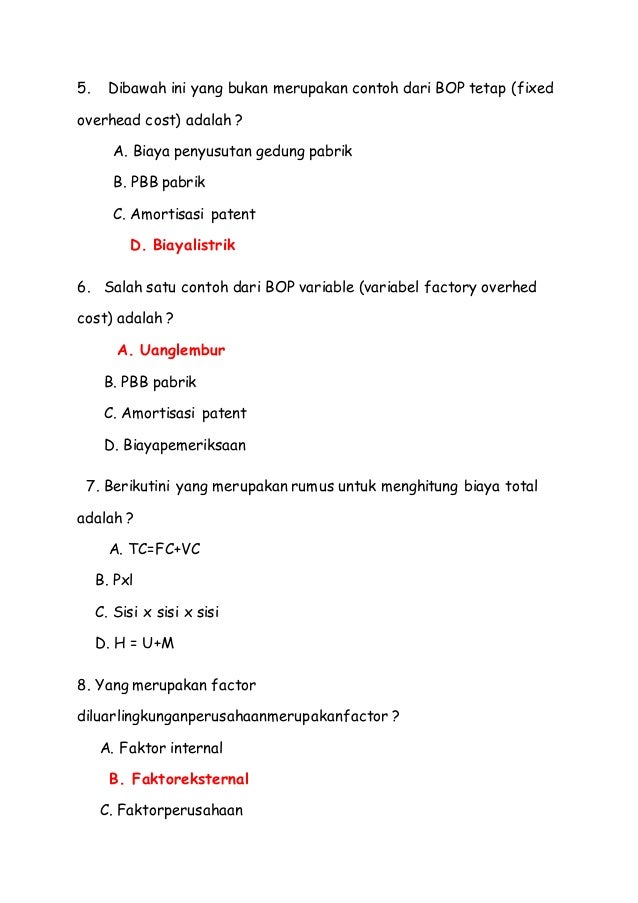 5. Dibawah ini yang bukan merupakan contoh dari BOP tetap (fixed overhead cost) adalah ?

A. Biaya penyusutan gedung pabrik

B. PBB pabrik

C. Amortisasi patent

D. Biayalistrik

6. Salah satu contoh dari BOP variable (variabel factory overhed cost) adalah ?

A. Uanglembur

B. PBB pabrik

C. Amortisasi patent

D. Biayapemeriksaan

7. Berikutini yang merupakan rumus untuk menghitung biaya total adalah ?

A. TC=FC+VC

B. Pxl

C. Sisi x sisi x sisi

D. H = U+M

8. Yang merupakan factor diluarlingkunganperusahaanmerupakanfactor ?

A. Faktor internal

B. Faktoreksternal

C. Faktorperusahaan